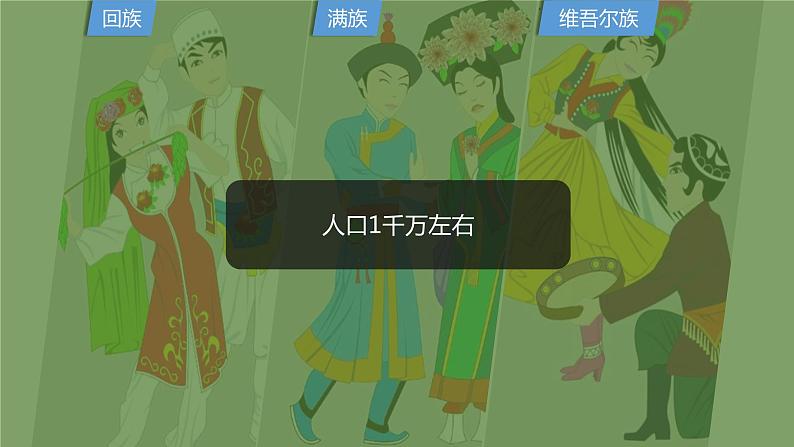 回族

满族

维吾尔族

人口1千万左右